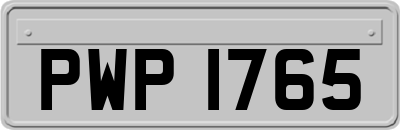 PWP 1765